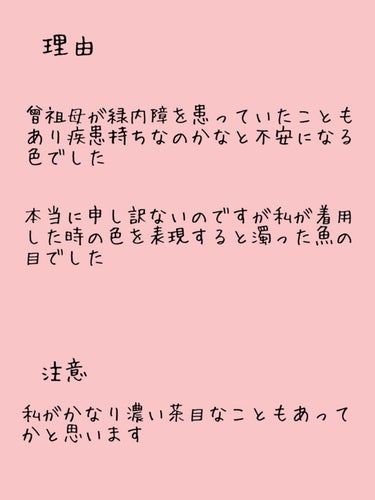 理由

曾祖母が緑内障を患っていたこともあり疾患持ちなのかなと不安になる色でした

本当に申し訳ないのですが私が着用した時の色を表現すると濁った魚の目でした

注意

私がかなり濃い茶目なこともあってかと思います